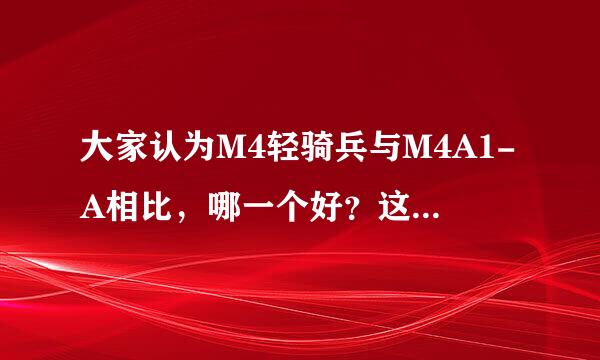 大家认为M4轻骑兵与M4A1-A相比，哪一个好？这...